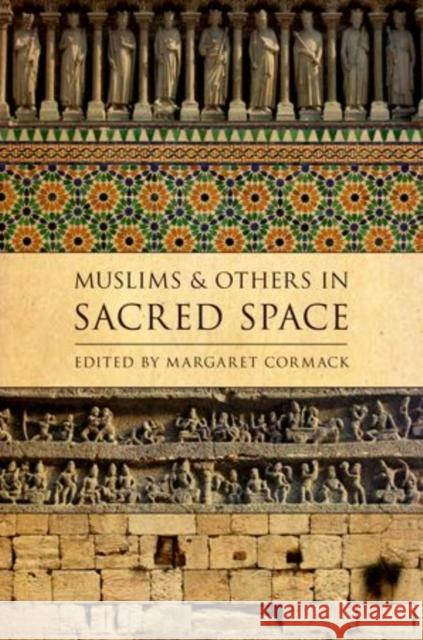 MUSLIMS & OTHERS IN
SACRED SPACE

EDITED BY MARGARET CORMACK